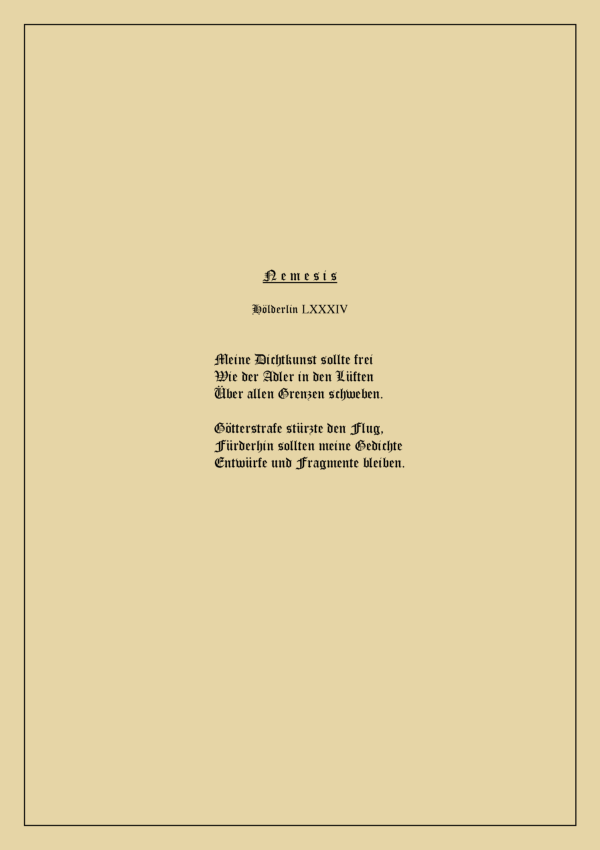 Nemesis

Hölderlin LXXXIV

Meine Dichtkunst sollte frei
Wie der Adler in den Lüften
Über allen Grenzen schweben.

Götterstrafe stürzte den Flug,
Fürderhin sollten meine Gedichte
Entwürfe und Fragmente bleiben.